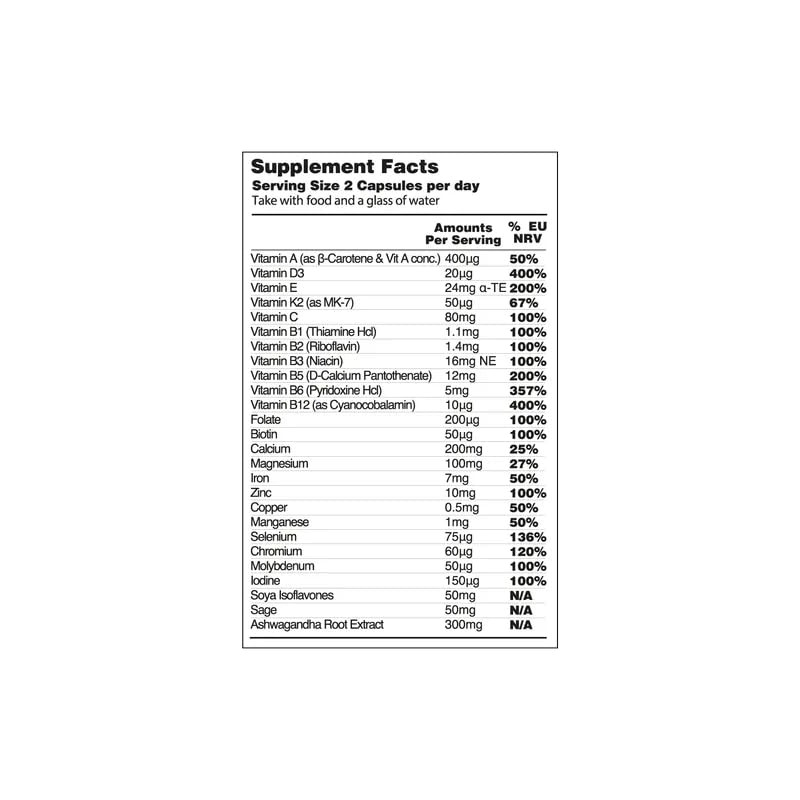 Supplement Facts
Serving Size 2 Capsules per day
Take with food and a glass of water

| | Amounts Per Serving | % EU NRV |
|---|---|---|
| Vitamin A (as β-Carotene & Vit A conc.) | 400µg | 50% |
| Vitamin D3 | 20µg | 400% |
| Vitamin E | 24mg α-TE | 200% |
| Vitamin K2 (as MK-7) | 50µg | 67% |
| Vitamin C | 80mg | 100% |
| Vitamin B1 (Thiamine Hcl) | 1.1mg | 100% |
| Vitamin B2 (Riboflavin) | 1.4mg | 100% |
| Vitamin B3 (Niacin) | 16mg NE | 100% |
| Vitamin B5 (D-Calcium Pantothenate) | 12mg | 200% |
| Vitamin B6 (Pyridoxine Hcl) | 5mg | 357% |
| Vitamin B12 (as Cyanocobalamin) | 10µg | 400% |
| Folate | 200µg | 100% |
| Biotin | 50µg | 100% |
| Calcium | 200mg | 25% |
| Magnesium | 100mg | 27% |
| Iron | 7mg | 50% |
| Zinc | 10mg | 100% |
| Copper | 0.5mg | 50% |
| Manganese | 1mg | 50% |
| Selenium | 75µg | 136% |
| Chromium | 60µg | 120% |
| Molybdenum | 50µg | 100% |
| Iodine | 150µg | 100% |
| Soya Isoflavones | 50mg | N/A |
| Sage | 50mg | N/A |
| Ashwagandha Root Extract | 300mg | N/A |